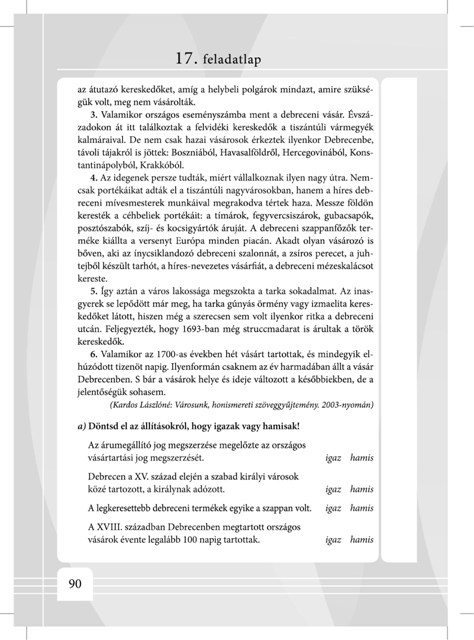 17. feladatlap

az átutazó kereskedőket, amíg a helybeli polgárok mindazt, amire szükségük volt, meg nem vásárolták.

3. Valamikor országos eseményszámba ment a debreceni vásár. Évszázadokon át itt találkoztak a felvidéki kereskedők a tiszántúli vármegyék kalmáraival. De nem csak hazai vásárosok érkeztek ilyenkor Debrecenbe, távoli tájakról is jöttek: Boszniából, Havasalföldről, Hercegovinából, Konstantinápolyból, Krakkóból.

4. Az idegenek persze tudták, miért vállalkoznak ilyen nagy útra. Nemcsak portékáikat adták el a tiszántúli nagyvárosokban, hanem a híres debreceni mívesmesterek munkáival megrakodva tértek haza. Messze földön keresték a céhbeliek portékáit: a tímárok, fegyvercsiszárok, gubacsapók, posztószabók, szíj- és kocsigyártók áruját. A debreceni szappanfőzők terméke kiállta a versenyt Európa minden piacán. Akadt olyan vásározó is bőven, aki az ínycsiklandozó debreceni szalonnát, a zsíros perecet, a juhtejből készült tarhót, a híres-nevezetes vásárfiát, a debreceni mézeskalácsot kereste.

5. Így aztán a város lakossága megszokta a tarka sokadalmat. Az inasgyerek se lepődött már meg, ha tarka gúnyás örmény vagy izmaelita kereskedőket látott, hiszen még a szerecsen sem volt ilyenkor ritka a debreceni utcán. Feljegyezték, hogy 1693-ban még struccmadarat is árultak a török kereskedők.

6. Valamikor az 1700-as években hét vásárt tartottak, és mindegyik elhúzódott tizenöt napig. Ilyenformán csaknem az év harmadában állt a vásár Debrecenben. S bár a vásárok helye és ideje változott a későbbiekben, de a jelentőségük sohasem.

(Kardos Lászlóné: Városunk, honismereti szöveggyűjtemény. 2003-nyomán)

a) Döntsd el az állításokról, hogy igazak vagy hamisak!

Az árumegállító jog megszerzése megelőzte az országos vásártartási jog megszerzését. igaz hamis

Debrecen a XV. század elején a szabad királyi városok közé tartozott, a királynak adózott. igaz hamis

A legkeresettebb debreceni termékek egyike a szappan volt. igaz hamis

A XVIII. században Debrecenben megtartott országos vásárok évente legalább 100 napig tartottak. igaz hamis

90